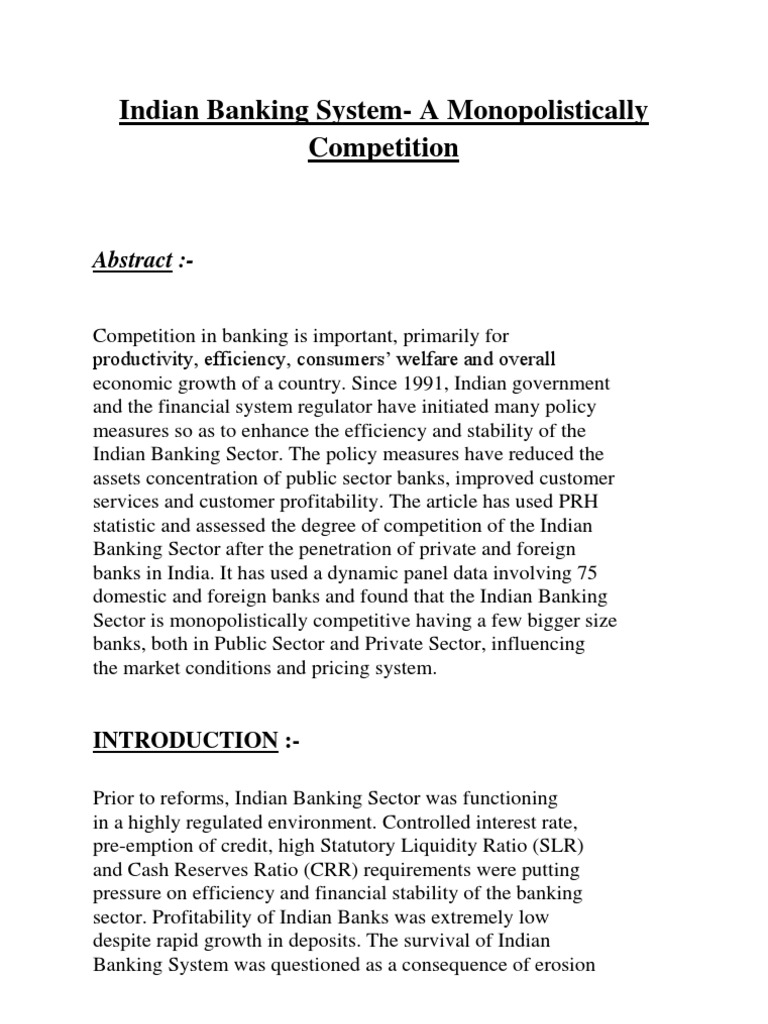 Indian Banking System- A Monopolistically Competition

Abstract :-

Competition in banking is important, primarily for productivity, efficiency, consumers' welfare and overall economic growth of a country. Since 1991, Indian government and the financial system regulator have initiated many policy measures so as to enhance the efficiency and stability of the Indian Banking Sector. The policy measures have reduced the assets concentration of public sector banks, improved customer services and customer profitability. The article has used PRH statistic and assessed the degree of competition of the Indian Banking Sector after the penetration of private and foreign banks in India. It has used a dynamic panel data involving 75 domestic and foreign banks and found that the Indian Banking Sector is monopolistically competitive having a few bigger size banks, both in Public Sector and Private Sector, influencing the market conditions and pricing system.

INTRODUCTION :-

Prior to reforms, Indian Banking Sector was functioning in a highly regulated environment. Controlled interest rate, pre-emption of credit, high Statutory Liquidity Ratio (SLR) and Cash Reserves Ratio (CRR) requirements were putting pressure on efficiency and financial stability of the banking sector. Profitability of Indian Banks was extremely low despite rapid growth in deposits. The survival of Indian Banking System was questioned as a consequence of erosion